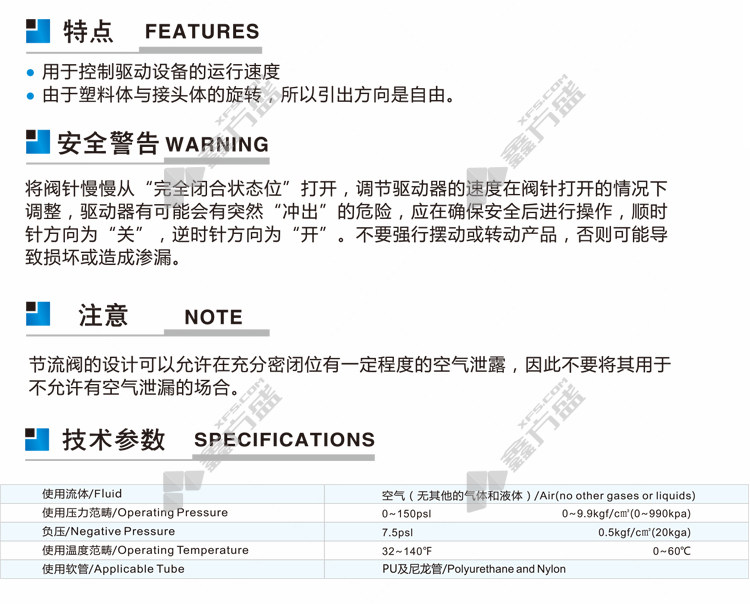 特点 FEATURES

• 用于控制驱动设备的运行速度
• 由于塑料体与接头体的旋转，所以引出方向是自由。

安全警告 WARNING

将阀针慢慢从“完全闭合状态位”打开，调节驱动器的速度在阀针打开的情况下调整，驱动器有可能会有突然“冲出”的危险，应在确保安全后进行操作，顺时针方向为“关”，逆时针方向为“开”。不要强行摆动或转动产品，否则可能导致损坏或造成渗漏。

注意 NOTE

节流阀的设计可以允许在充分密闭位有一定程度的空气泄露，因此不要将其用于不允许有空气泄漏的场合。

技术参数 SPECIFICATIONS

| 使用流体/Fluid | 空气（无其他的气体和液体）/Air(no other gases or liquids) | |
|---|---|---|
| 使用压力范畴/Operating Pressure | 0~150psl | 0~9.9kgf/cm²(0~990kpa) |
| 负压/Negative Pressure | 7.5psl | 0.5kgf/cm²(20kga) |
| 使用温度范畴/Operating Temperature | 32~140℉ | 0~60℃ |
| 使用软管/Applicable Tube | PU及尼龙管/Polyurethane and Nylon | |

XFS.COM 鑫方盛